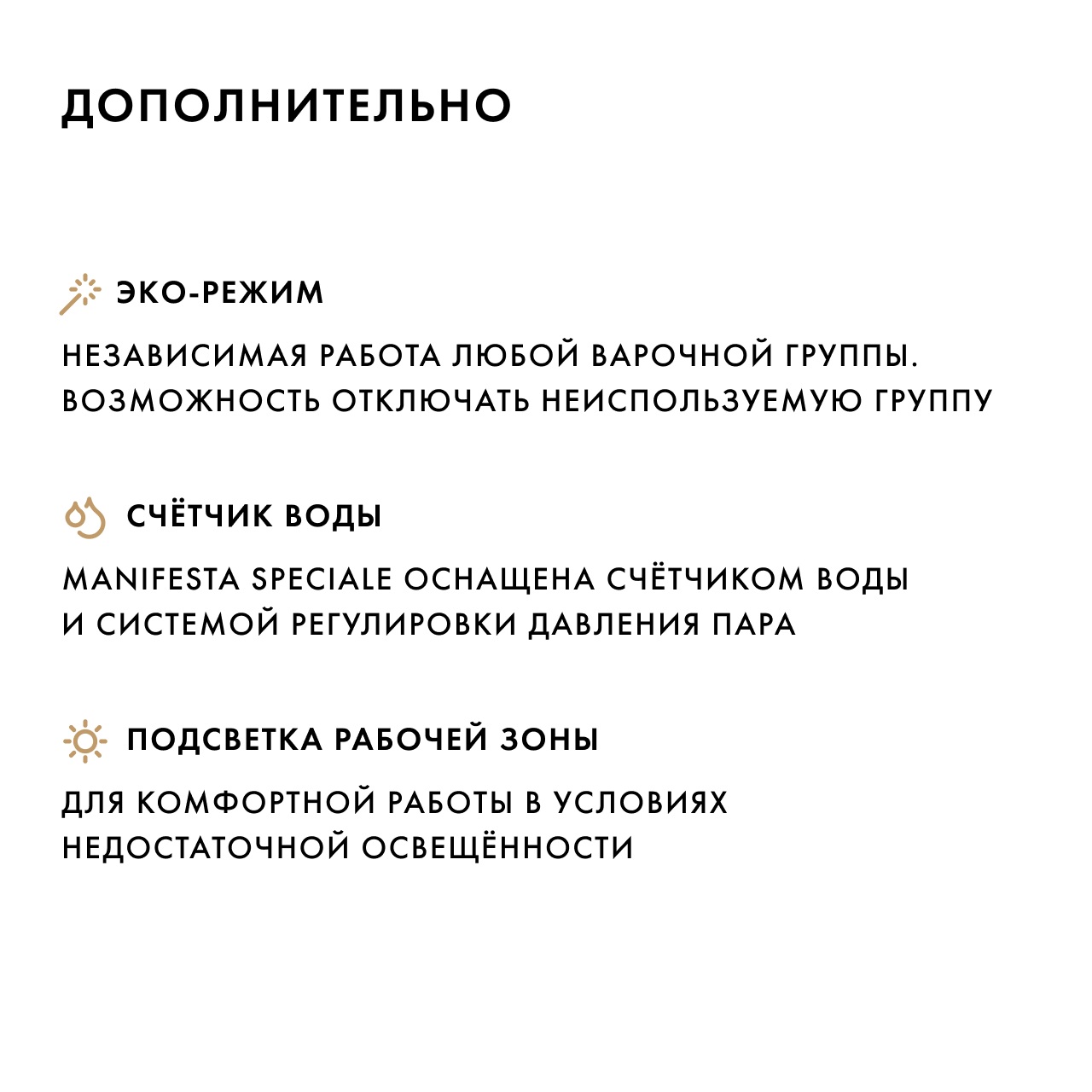 ДОПОЛНИТЕЛЬНО

ЭКО-РЕЖИМ

НЕЗАВИСИМАЯ РАБОТА ЛЮБОЙ ВАРОЧНОЙ ГРУППЫ. ВОЗМОЖНОСТЬ ОТКЛЮЧАТЬ НЕИСПОЛЬЗУЕМУЮ ГРУППУ

СЧЁТЧИК ВОДЫ

MANIFESTA SPECIALE ОСНАЩЕНА СЧЁТЧИКОМ ВОДЫ И СИСТЕМОЙ РЕГУЛИРОВКИ ДАВЛЕНИЯ ПАРА

ПОДСВЕТКА РАБОЧЕЙ ЗОНЫ

ДЛЯ КОМФОРТНОЙ РАБОТЫ В УСЛОВИЯХ НЕДОСТАТОЧНОЙ ОСВЕЩЁННОСТИ